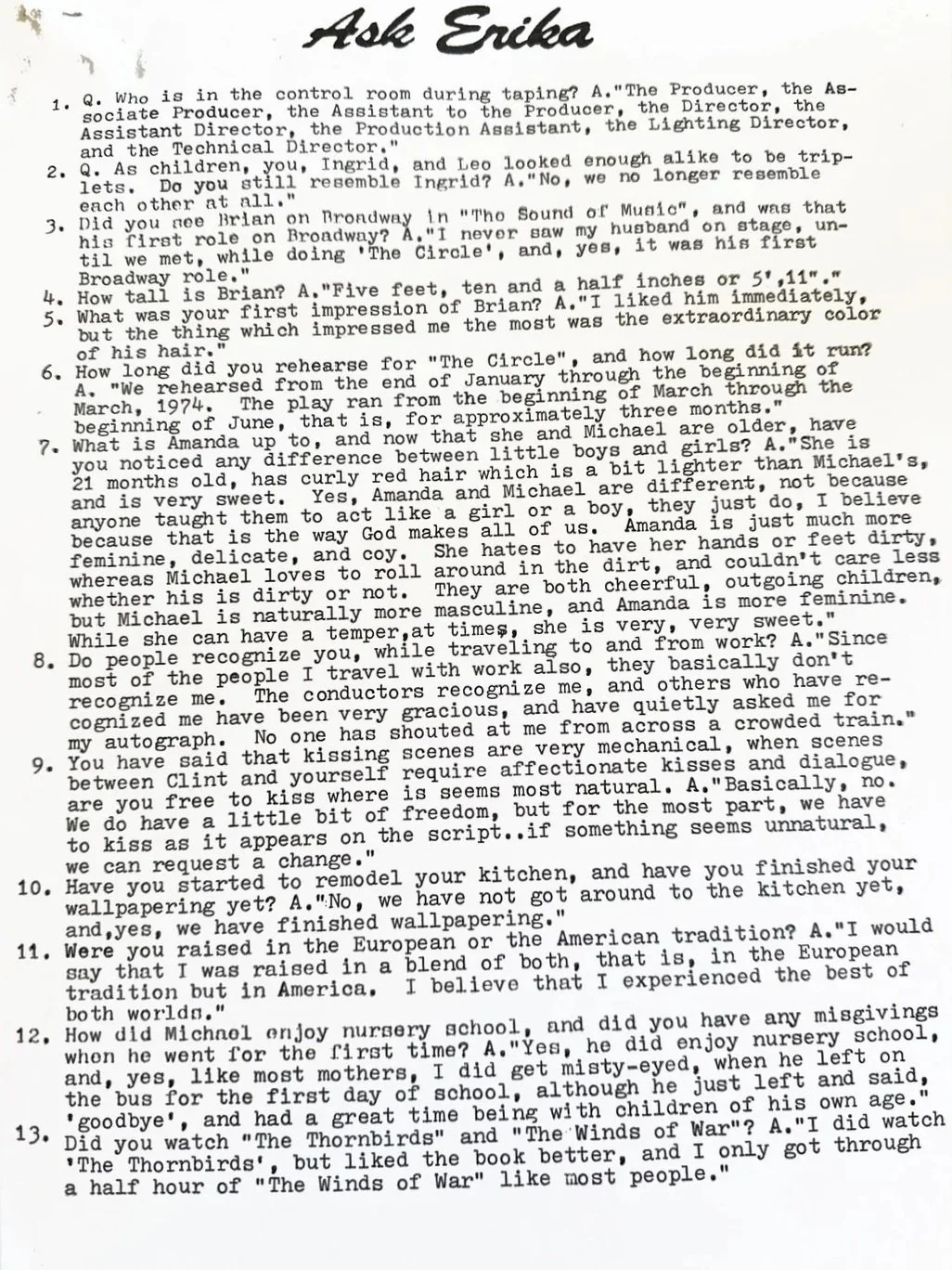 Ask Erika

1. Q. Who is in the control room during taping? A."The Producer, the Associate Producer, the Assistant to the Producer, the Director, the Assistant Director, the Production Assistant, the Lighting Director, and the Technical Director."
2. Q. As children, you, Ingrid, and Leo looked enough alike to be triplets. Do you still resemble Ingrid? A."No, we no longer resemble each other at all."
3. Did you see Brian on Broadway in "The Sound of Music", and was that his first role on Broadway? A."I never saw my husband on stage, until we met, while doing 'The Circle', and, yes, it was his first Broadway role."
4. How tall is Brian? A."Five feet, ten and a half inches or 5',11"."
5. What was your first impression of Brian? A."I liked him immediately, but the thing which impressed me the most was the extraordinary color of his hair."
6. How long did you rehearse for "The Circle", and how long did it run? A. "We rehearsed from the end of January through the beginning of March, 1974. The play ran from the beginning of March through the beginning of June, that is, for approximately three months."
7. What is Amanda up to, and now that she and Michael are older, have you noticed any difference between little boys and girls? A."She is 21 months old, has curly red hair which is a bit lighter than Michael's, and is very sweet. Yes, Amanda and Michael are different, not because anyone taught them to act like a girl or a boy, they just do, I believe because that is the way God makes all of us. Amanda is just much more feminine, delicate, and coy. She hates to have her hands or feet dirty, whereas Michael loves to roll around in the dirt, and couldn't care less whether his is dirty or not. They are both cheerful, outgoing children, but Michael is naturally more masculine, and Amanda is more feminine. While she can have a temper,at times, she is very, very sweet."
8. Do people recognize you, while traveling to and from work? A."Since most of the people I travel with work also, they basically don't recognize me. The conductors recognize me, and others who have recognized me have been very gracious, and have quietly asked me for my autograph. No one has shouted at me from across a crowded train."
9. You have said that kissing scenes are very mechanical, when scenes between Clint and yourself require affectionate kisses and dialogue, are you free to kiss where is seems most natural. A."Basically, no. We do have a little bit of freedom, but for the most part, we have to kiss as it appears on the script..if something seems unnatural, we can request a change."
10. Have you started to remodel your kitchen, and have you finished your wallpapering yet? A."No, we have not got around to the kitchen yet, and,yes, we have finished wallpapering."
11. Were you raised in the European or the American tradition? A."I would say that I was raised in a blend of both, that is, in the European tradition but in America. I believe that I experienced the best of both worlds."
12. How did Michael enjoy nursery school, and did you have any misgivings when he went for the first time? A."Yes, he did enjoy nursery school, and, yes, like most mothers, I did get misty-eyed, when he left on the bus for the first day of school, although he just left and said, 'goodbye', and had a great time being with children of his own age."
13. Did you watch "The Thornbirds" and "The Winds of War"? A."I did watch 'The Thornbirds', but liked the book better, and I only got through a half hour of "The Winds of War" like most people."